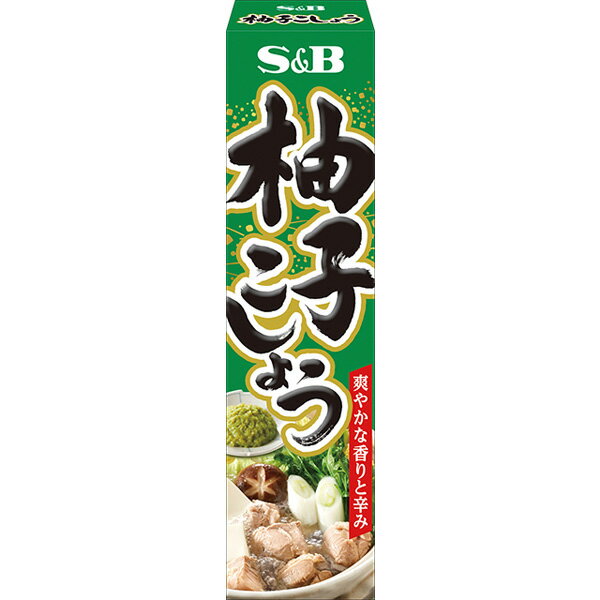 S&B
柚子こしょう

S&B

柚子こしょう

爽やかな香りと辛み